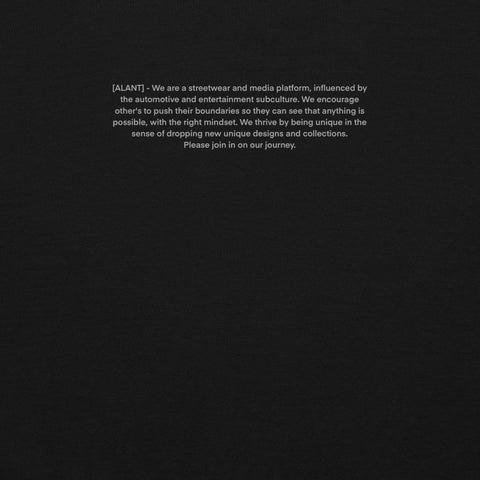 [ALANT] - We are a streetwear and media platform, influenced by the automotive and entertainment subculture. We encourage other's to push their boundaries so they can see that anything is possible, with the right mindset. We thrive by being unique in the sense of dropping new unique designs and collections. Please join in on our journey.